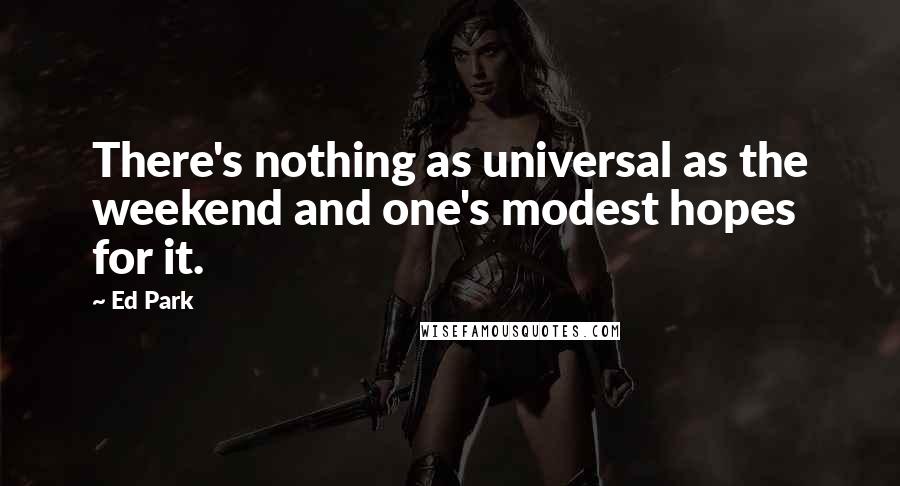 There's nothing as universal as the weekend and one's modest hopes for it.

~ Ed Park

WISEFAMOUSQUOTES.COM